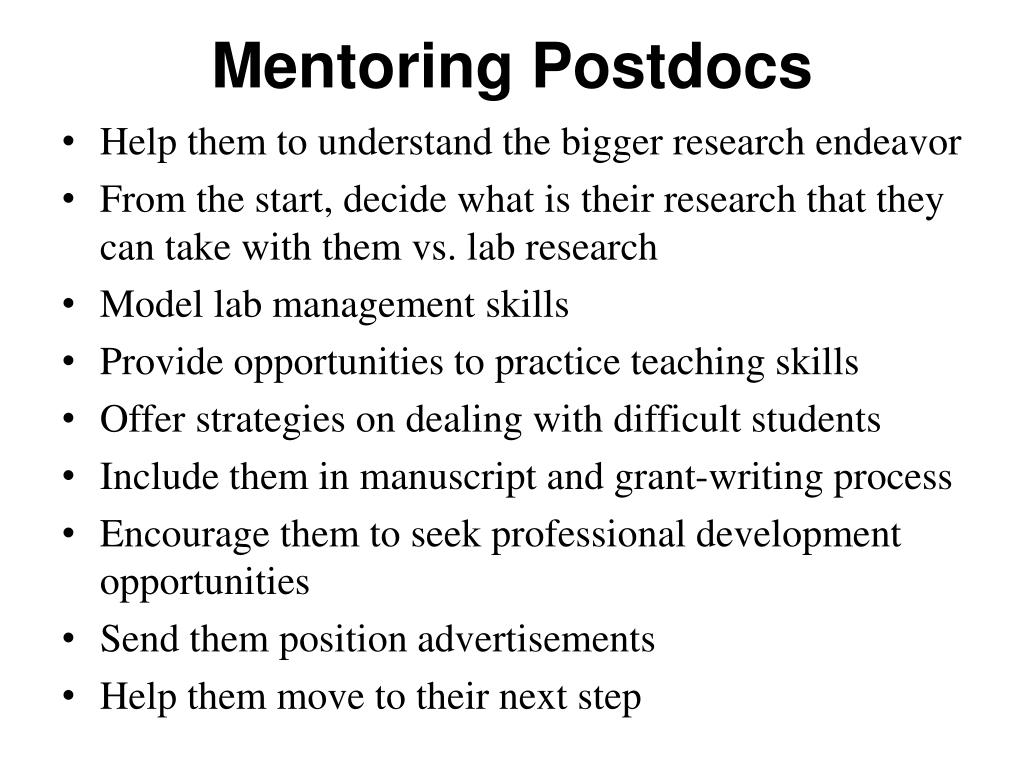 Mentoring Postdocs

• Help them to understand the bigger research endeavor
• From the start, decide what is their research that they can take with them vs. lab research
• Model lab management skills
• Provide opportunities to practice teaching skills
• Offer strategies on dealing with difficult students
• Include them in manuscript and grant-writing process
• Encourage them to seek professional development opportunities
• Send them position advertisements
• Help them move to their next step